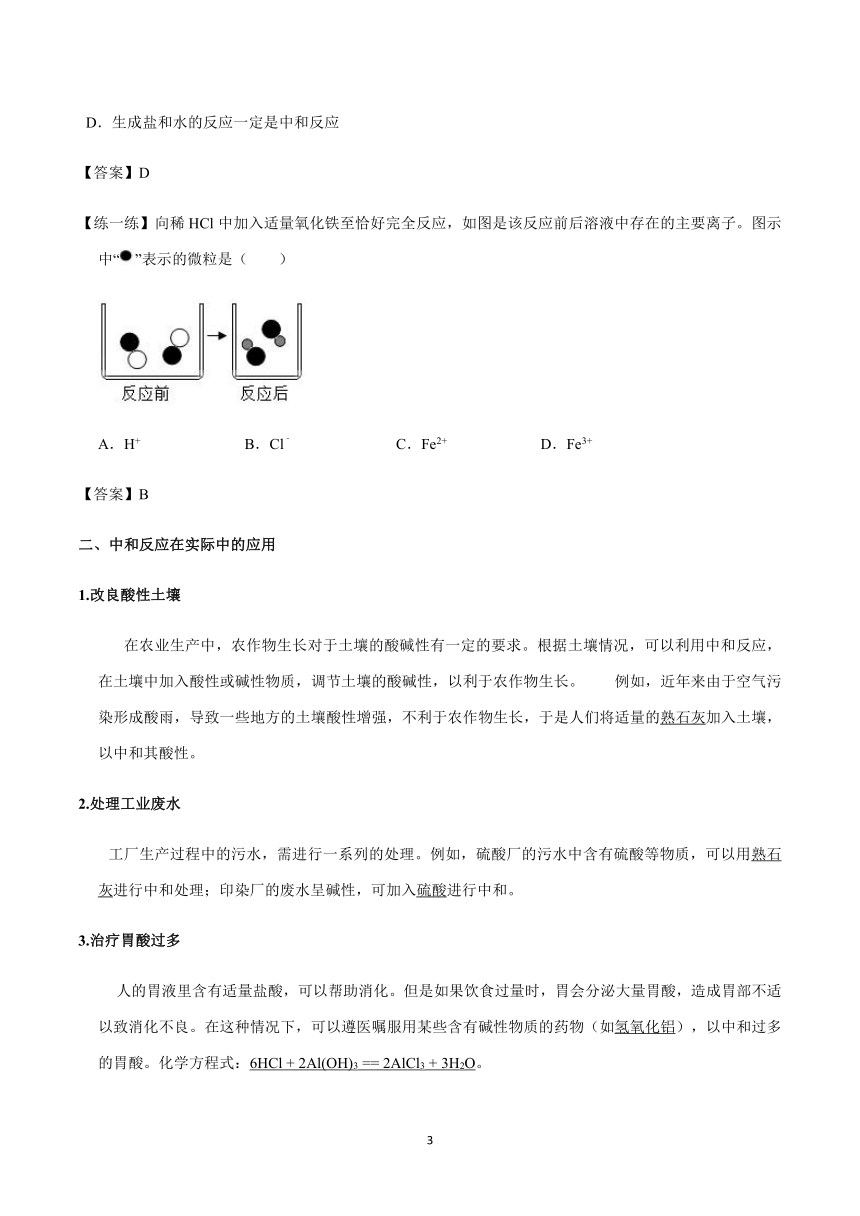 D．生成盐和水的反应一定是中和反应

【答案】D

【练一练】向稀 HCl 中加入适量氧化铁至恰好完全反应，如图是该反应前后溶液中存在的主要离子。图示中“●”表示的微粒是（　　）

反应前　反应后

A．$H^+$　　B．$Cl^-$　　C．$Fe^{2+}$　　D．$Fe^{3+}$

【答案】B

二、中和反应在实际中的应用

1.改良酸性土壤

在农业生产中，农作物生长对于土壤的酸碱性有一定的要求。根据土壤情况，可以利用中和反应，在土壤中加入酸性或碱性物质，调节土壤的酸碱性，以利于农作物生长。　例如，近年来由于空气污染形成酸雨，导致一些地方的土壤酸性增强，不利于农作物生长，于是人们将适量的熟石灰加入土壤，以中和其酸性。

2.处理工业废水

工厂生产过程中的污水，需进行一系列的处理。例如，硫酸厂的污水中含有硫酸等物质，可以用熟石灰进行中和处理；印染厂的废水呈碱性，可加入硫酸进行中和。

3.治疗胃酸过多

人的胃液里含有适量盐酸，可以帮助消化。但是如果饮食过量时，胃会分泌大量胃酸，造成胃部不适以致消化不良。在这种情况下，可以遵医嘱服用某些含有碱性物质的药物（如氢氧化铝），以中和过多的胃酸。化学方程式：$6HCl + 2Al(OH)_3 == 2AlCl_3 + 3H_2O$。

3